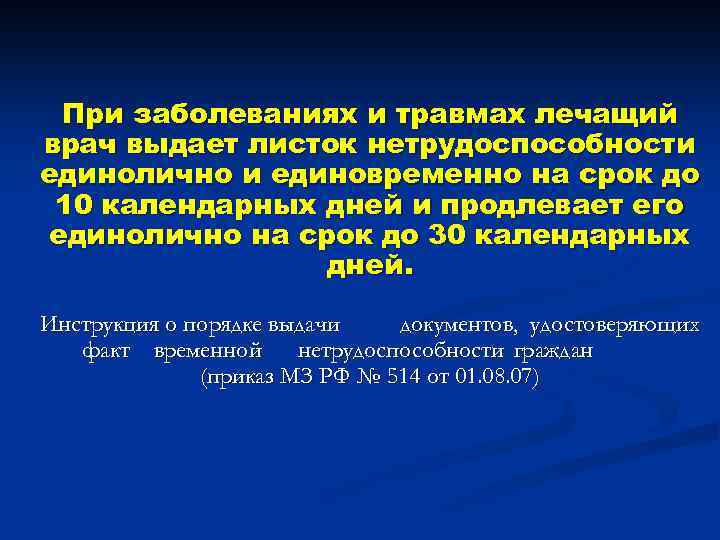 При заболеваниях и травмах лечащий врач выдает листок нетрудоспособности единолично и единовременно на срок до 10 календарных дней и продлевает его единолично на срок до 30 календарных дней.

Инструкция о порядке выдачи документов, удостоверяющих факт временной нетрудоспособности граждан (приказ МЗ РФ № 514 от 01.08.07)